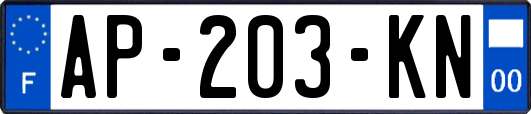 F
AP-203-KN
00